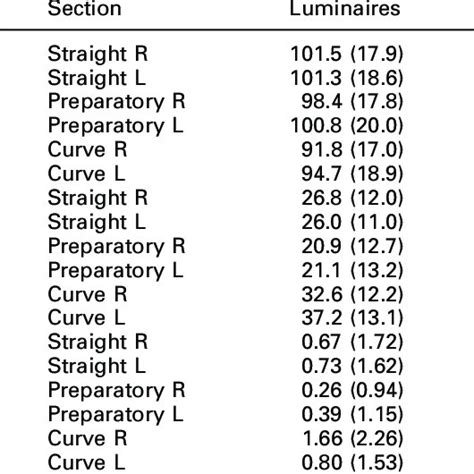 | Section | Luminaires |
|---|---|
| Straight R | 101.5 (17.9) |
| Straight L | 101.3 (18.6) |
| Preparatory R | 98.4 (17.8) |
| Preparatory L | 100.8 (20.0) |
| Curve R | 91.8 (17.0) |
| Curve L | 94.7 (18.9) |
| Straight R | 26.8 (12.0) |
| Straight L | 26.0 (11.0) |
| Preparatory R | 20.9 (12.7) |
| Preparatory L | 21.1 (13.2) |
| Curve R | 32.6 (12.2) |
| Curve L | 37.2 (13.1) |
| Straight R | 0.67 (1.72) |
| Straight L | 0.73 (1.62) |
| Preparatory R | 0.26 (0.94) |
| Preparatory L | 0.39 (1.15) |
| Curve R | 1.66 (2.26) |
| Curve L | 0.80 (1.53) |